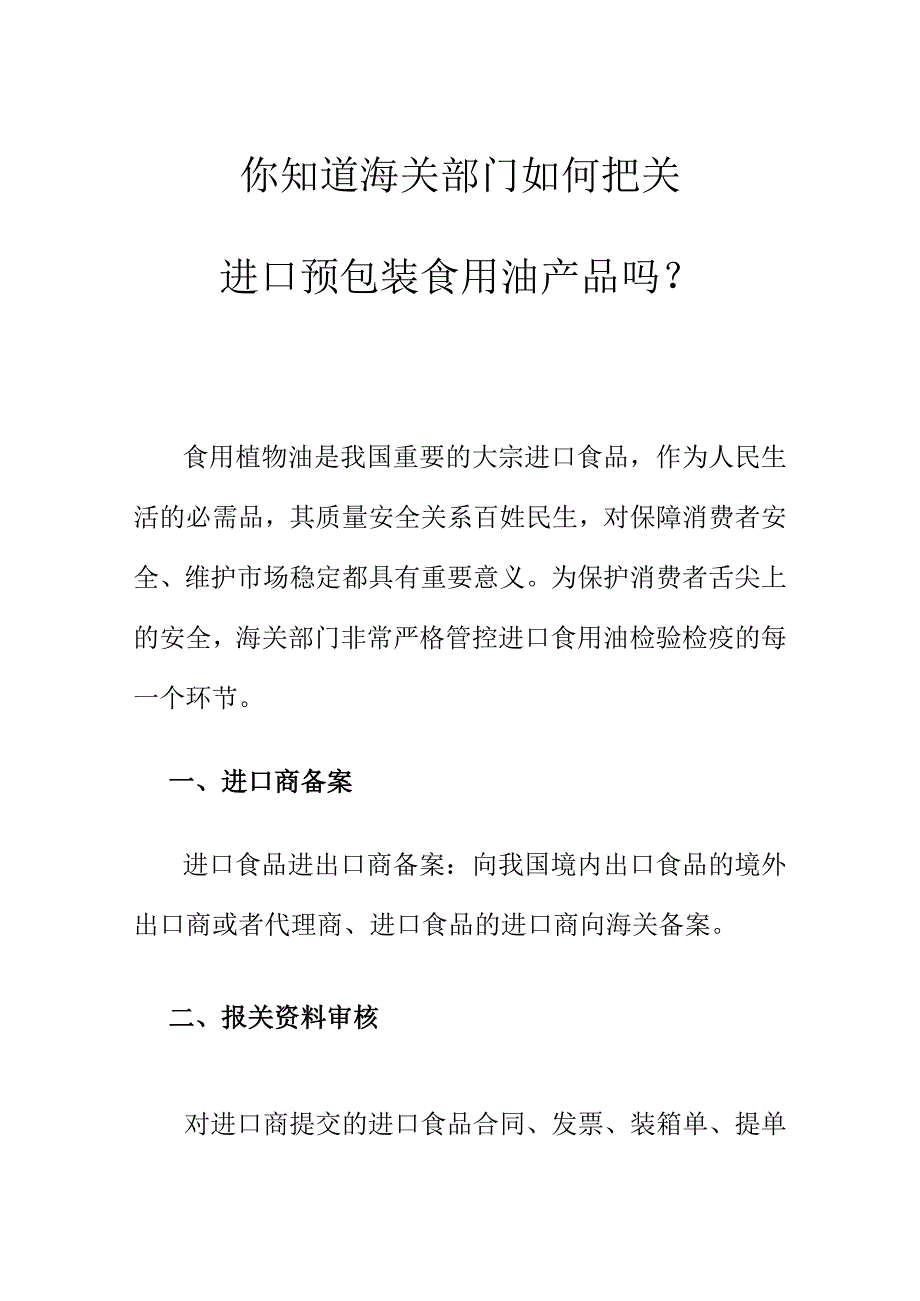 你知道海关部门如何把关

进口预包装食用油产品吗？

食用植物油是我国重要的大宗进口食品，作为人民生活的必需品，其质量安全关系百姓民生，对保障消费者安全、维护市场稳定都具有重要意义。为保护消费者舌尖上的安全，海关部门非常严格管控进口食用油检验检疫的每一个环节。

一、进口商备案

进口食品进出口商备案：向我国境内出口食品的境外出口商或者代理商、进口食品的进口商向海关备案。

二、报关资料审核

对进口商提交的进口食品合同、发票、装箱单、提单